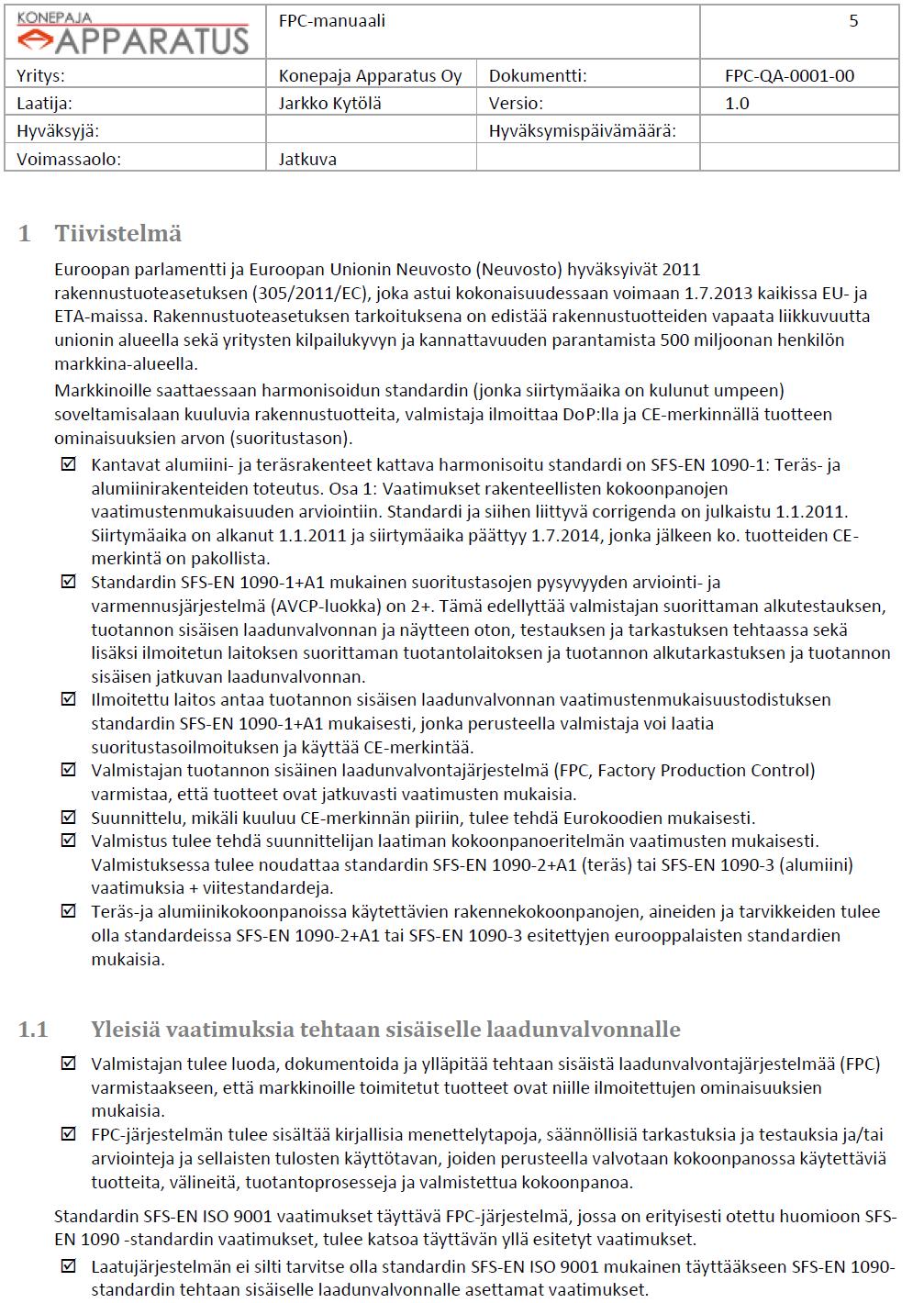 | KONEPAJA APPARATUS | FPC-manuaali | | 5 |
|---|---|---|---|
| Yritys: | Konepaja Apparatus Oy | Dokumentti: | FPC-QA-0001-00 |
| Laatija: | Jarkko Kytölä | Versio: | 1.0 |
| Hyväksyjä: | | Hyväksymispäivämäärä: | |
| Voimassaolo: | Jatkuva | | |

1 Tiivistelmä

Euroopan parlamentti ja Euroopan Unionin Neuvosto (Neuvosto) hyväksyivät 2011 rakennustuoteasetuksen (305/2011/EC), joka astui kokonaisuudessaan voimaan 1.7.2013 kaikissa EU- ja ETA-maissa. Rakennustuoteasetuksen tarkoituksena on edistää rakennustuotteiden vapaata liikkuvuutta unionin alueella sekä yritysten kilpailukyvyn ja kannattavuuden parantamista 500 miljoonan henkilön markkina-alueella.

Markkinoille saattaessaan harmonisoidun standardin (jonka siirtymäaika on kulunut umpeen) soveltamisalaan kuuluvia rakennustuotteita, valmistaja ilmoittaa DoP:lla ja CE-merkinnällä tuotteen ominaisuuksien arvon (suoritustason).

☑ Kantavat alumiini- ja teräsrakenteet kattava harmonisoitu standardi on SFS-EN 1090-1: Teräs- ja alumiinirakenteiden toteutus. Osa 1: Vaatimukset rakenteellisten kokoonpanojen vaatimustenmukaisuuden arviointiin. Standardi ja siihen liittyvä corrigenda on julkaistu 1.1.2011. Siirtymäaika on alkanut 1.1.2011 ja siirtymäaika päättyy 1.7.2014, jonka jälkeen ko. tuotteiden CE-merkintä on pakollista.

☑ Standardin SFS-EN 1090-1+A1 mukainen suoritustasojen pysyvyyden arviointi- ja varmennusjärjestelmä (AVCP-luokka) on 2+. Tämä edellyttää valmistajan suorittaman alkutestauksen, tuotannon sisäisen laadunvalvonnan ja näytteen oton, testauksen ja tarkastuksen tehtaassa sekä lisäksi ilmoitetun laitoksen suorittaman tuotantolaitoksen ja tuotannon alkutarkastuksen ja tuotannon sisäisen jatkuvan laadunvalvonnan.

☑ Ilmoitettu laitos antaa tuotannon sisäisen laadunvalvonnan vaatimustenmukaisuustodistuksen standardin SFS-EN 1090-1+A1 mukaisesti, jonka perusteella valmistaja voi laatia suoritustasoilmoituksen ja käyttää CE-merkintää.

☑ Valmistajan tuotannon sisäinen laadunvalvontajärjestelmä (FPC, Factory Production Control) varmistaa, että tuotteet ovat jatkuvasti vaatimusten mukaisia.

☑ Suunnittelu, mikäli kuuluu CE-merkinnän piiriin, tulee tehdä Eurokoodien mukaisesti.

☑ Valmistus tulee tehdä suunnittelijan laatiman kokoonpanoeritelmän vaatimusten mukaisesti. Valmistuksessa tulee noudattaa standardin SFS-EN 1090-2+A1 (teräs) tai SFS-EN 1090-3 (alumiini) vaatimuksia + viitestandardeja.

☑ Teräs-ja alumiinikokoonpanoissa käytettävien rakennekokoonpanojen, aineiden ja tarvikkeiden tulee olla standardeissa SFS-EN 1090-2+A1 tai SFS-EN 1090-3 esitettyjen eurooppalaisten standardien mukaisia.

1.1 Yleisiä vaatimuksia tehtaan sisäiselle laadunvalvonnalle

☑ Valmistajan tulee luoda, dokumentoida ja ylläpitää tehtaan sisäistä laadunvalvontajärjestelmää (FPC) varmistaakseen, että markkinoille toimitetut tuotteet ovat niille ilmoitettujen ominaisuuksien mukaisia.

☑ FPC-järjestelmän tulee sisältää kirjallisia menettelytapoja, säännöllisiä tarkastuksia ja testauksia ja/tai arviointeja ja sellaisten tulosten käyttötavan, joiden perusteella valvotaan kokoonpanossa käytettäviä tuotteita, välineitä, tuotantoprosesseja ja valmistettua kokoonpanoa.

Standardin SFS-EN ISO 9001 vaatimukset täyttävä FPC-järjestelmä, jossa on erityisesti otettu huomioon SFS-EN 1090 -standardin vaatimukset, tulee katsoa täyttävän yllä esitetyt vaatimukset.

☑ Laatujärjestelmän ei silti tarvitse olla standardin SFS-EN ISO 9001 mukainen täyttääkseen SFS-EN 1090-standardin tehtaan sisäiselle laadunvalvonnalle asettamat vaatimukset.